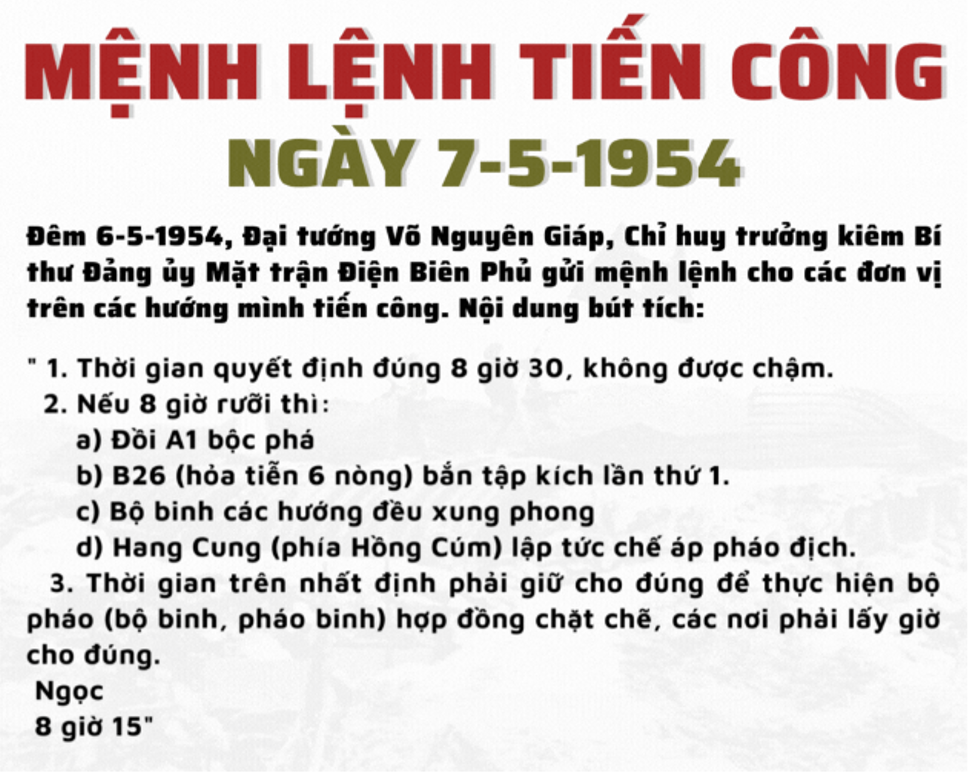 MỆNH LỆNH TIẾN CÔNG
NGÀY 7-5-1954

Đêm 6-5-1954, Đại tướng Võ Nguyên Giáp, Chỉ huy trưởng kiêm Bí thư Đảng ủy Mặt trận Điện Biên Phủ gửi mệnh lệnh cho các đơn vị trên các hướng mình tiến công. Nội dung bút tích:

" 1. Thời gian quyết định đúng 8 giờ 30, không được chậm.
2. Nếu 8 giờ rưỡi thì:
a) Đồi A1 bộc phá
b) B26 (hỏa tiễn 6 nòng) bắn tập kích lần thứ 1.
c) Bộ binh các hướng đều xung phong
d) Hang Cung (phía Hồng Cúm) lập tức chế áp pháo địch.
3. Thời gian trên nhất định phải giữ cho đúng để thực hiện bộ pháo (bộ binh, pháo binh) hợp đồng chặt chẽ, các nơi phải lấy giờ cho đúng.
Ngọc
8 giờ 15"